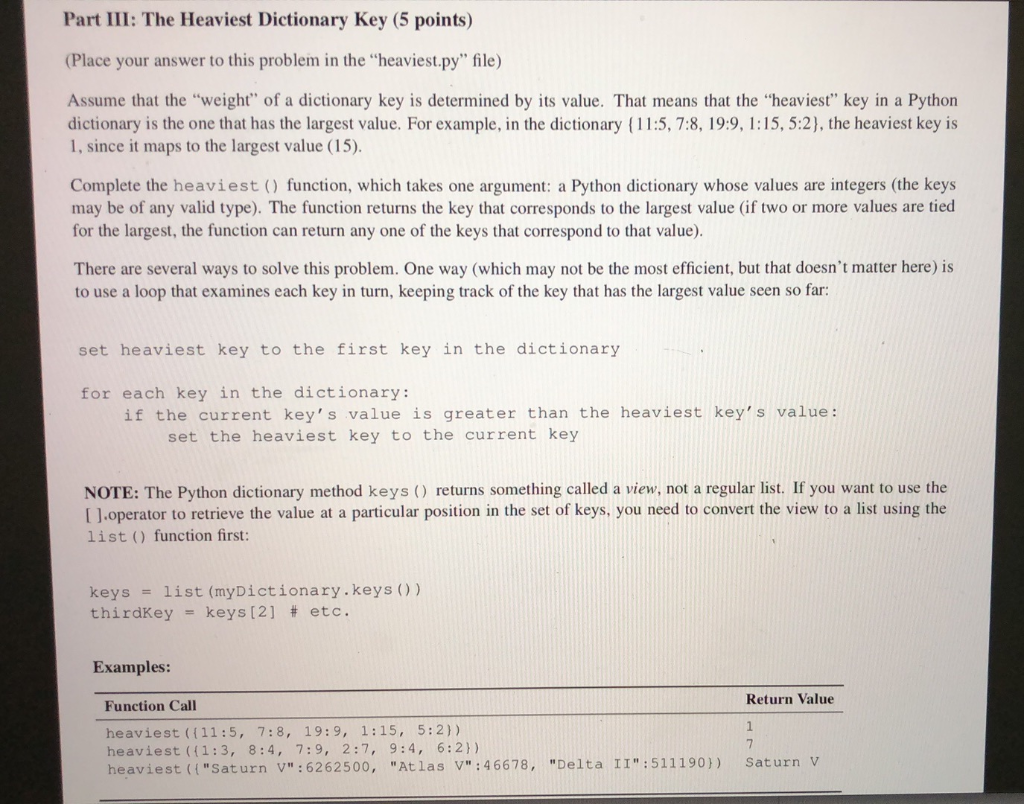 Part III: The Heaviest Dictionary Key (5 points)

(Place your answer to this problem in the "heaviest.py" file)

Assume that the "weight" of a dictionary key is determined by its value. That means that the "heaviest" key in a Python dictionary is the one that has the largest value. For example, in the dictionary {11:5, 7:8, 19:9, 1:15, 5:2}, the heaviest key is 1, since it maps to the largest value (15).

Complete the heaviest () function, which takes one argument: a Python dictionary whose values are integers (the keys may be of any valid type). The function returns the key that corresponds to the largest value (if two or more values are tied for the largest, the function can return any one of the keys that correspond to that value).

There are several ways to solve this problem. One way (which may not be the most efficient, but that doesn't matter here) is to use a loop that examines each key in turn, keeping track of the key that has the largest value seen so far:

set heaviest key to the first key in the dictionary

for each key in the dictionary:
    if the current key's value is greater than the heaviest key's value:
        set the heaviest key to the current key

NOTE: The Python dictionary method keys () returns something called a view, not a regular list. If you want to use the [ ].operator to retrieve the value at a particular position in the set of keys, you need to convert the view to a list using the list () function first:

keys = list(myDictionary.keys())
thirdKey = keys[2] # etc.

Examples:

| Function Call | Return Value |
|---|---|
| heaviest({11:5, 7:8, 19:9, 1:15, 5:2}) | 1 |
| heaviest({1:3, 8:4, 7:9, 2:7, 9:4, 6:2}) | 7 |
| heaviest({"Saturn V":6262500, "Atlas V":46678, "Delta II":511190}) | Saturn V |